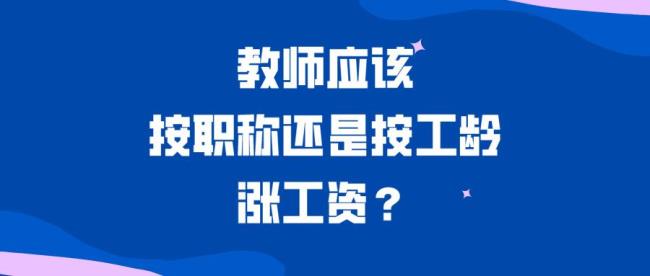 教师应该
按职称还是按工龄
涨工资？